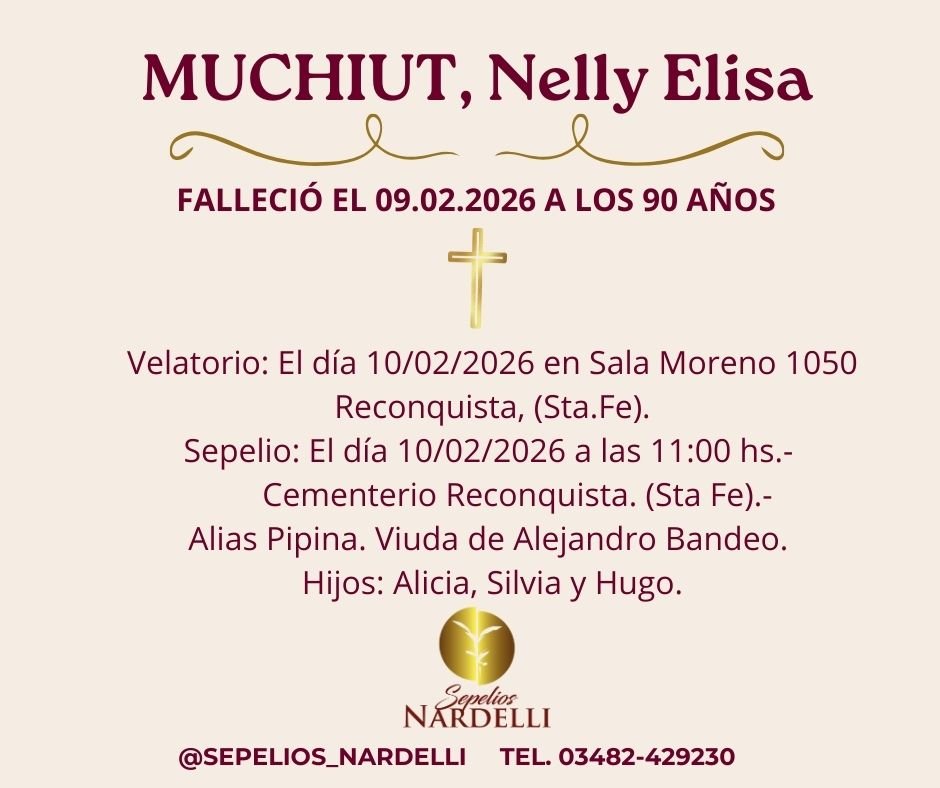 MUCHIUT, Nelly Elisa

FALLECIÓ EL 09.02.2026 A LOS 90 AÑOS

Velatorio: El día 10/02/2026 en Sala Moreno 1050
Reconquista, (Sta.Fe).
Sepelio: El día 10/02/2026 a las 11:00 hs.-
Cementerio Reconquista. (Sta Fe).-
Alias Pipina. Viuda de Alejandro Bandeo.
Hijos: Alicia, Silvia y Hugo.

Sepelios
NARDELLI

@SEPELIOS_NARDELLI TEL. 03482-429230